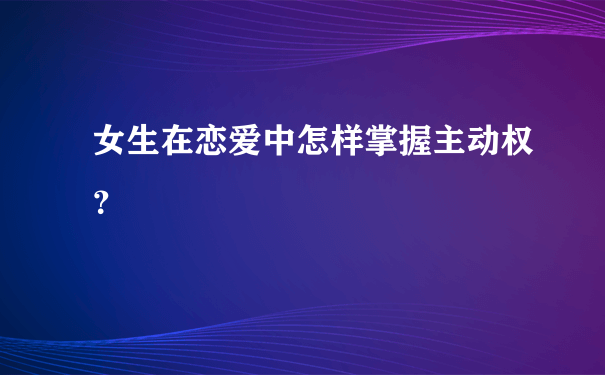 女生在恋爱中怎样掌握主动权？